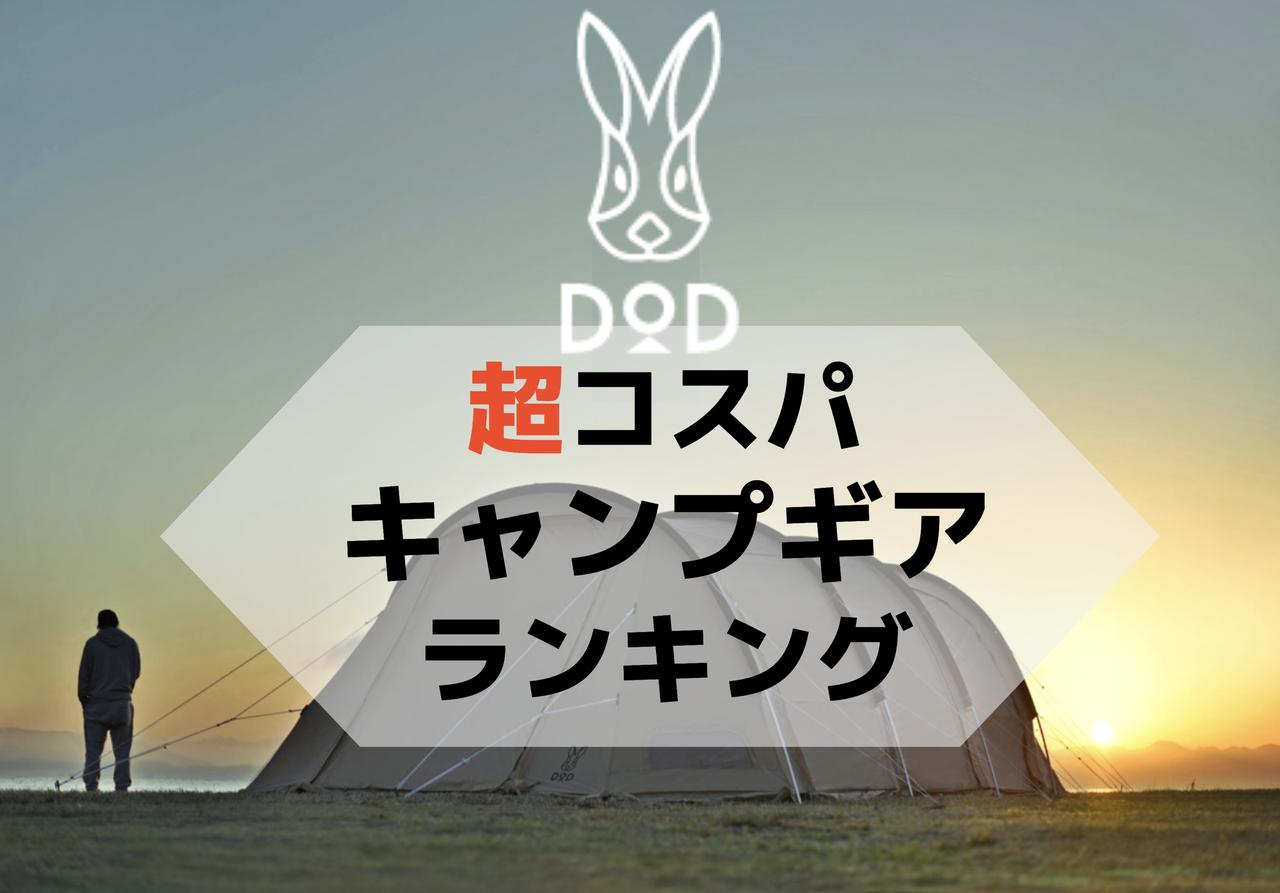 DOD

超コスパ
キャンプギア
ランキング

DOD